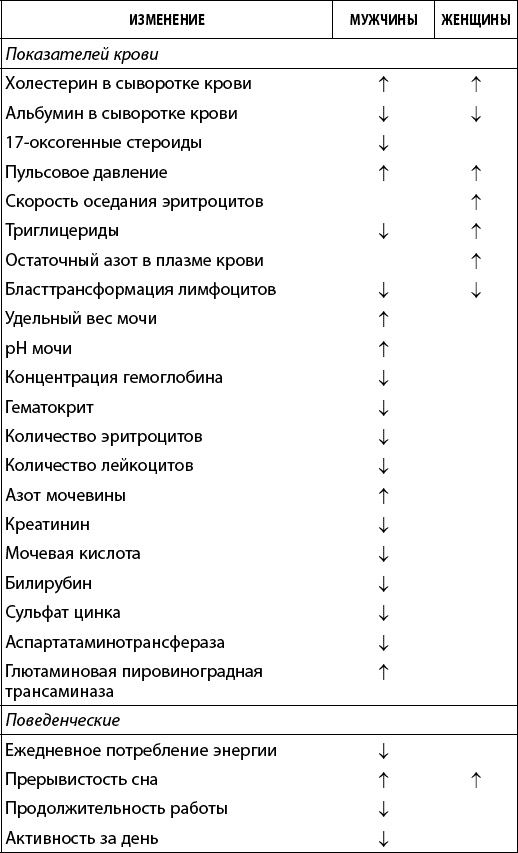 | ИЗМЕНЕНИЕ | МУЖЧИНЫ | ЖЕНЩИНЫ |
|---|---|---|
| *Показателей крови* | | |
| Холестерин в сыворотке крови | ↑ | ↑ |
| Альбумин в сыворотке крови | ↓ | ↓ |
| 17-оксогенные стероиды | ↓ | |
| Пульсовое давление | ↑ | ↑ |
| Скорость оседания эритроцитов | | ↑ |
| Триглицериды | ↓ | ↑ |
| Остаточный азот в плазме крови | | ↑ |
| Бласттрансформация лимфоцитов | ↓ | ↓ |
| Удельный вес мочи | ↑ | |
| pH мочи | ↑ | |
| Концентрация гемоглобина | ↓ | |
| Гематокрит | ↓ | |
| Количество эритроцитов | ↓ | |
| Количество лейкоцитов | ↓ | |
| Азот мочевины | ↑ | |
| Креатинин | ↓ | |
| Мочевая кислота | ↓ | |
| Билирубин | ↓ | |
| Сульфат цинка | ↓ | |
| Аспартатаминотрансфераза | ↓ | |
| Глютаминовая пировиноградная трансаминаза | ↑ | |
| *Поведенческие* | | |
| Ежедневное потребление энергии | ↓ | |
| Прерывистость сна | ↑ | ↑ |
| Продолжительность работы | ↓ | |
| Активность за день | ↓ | |